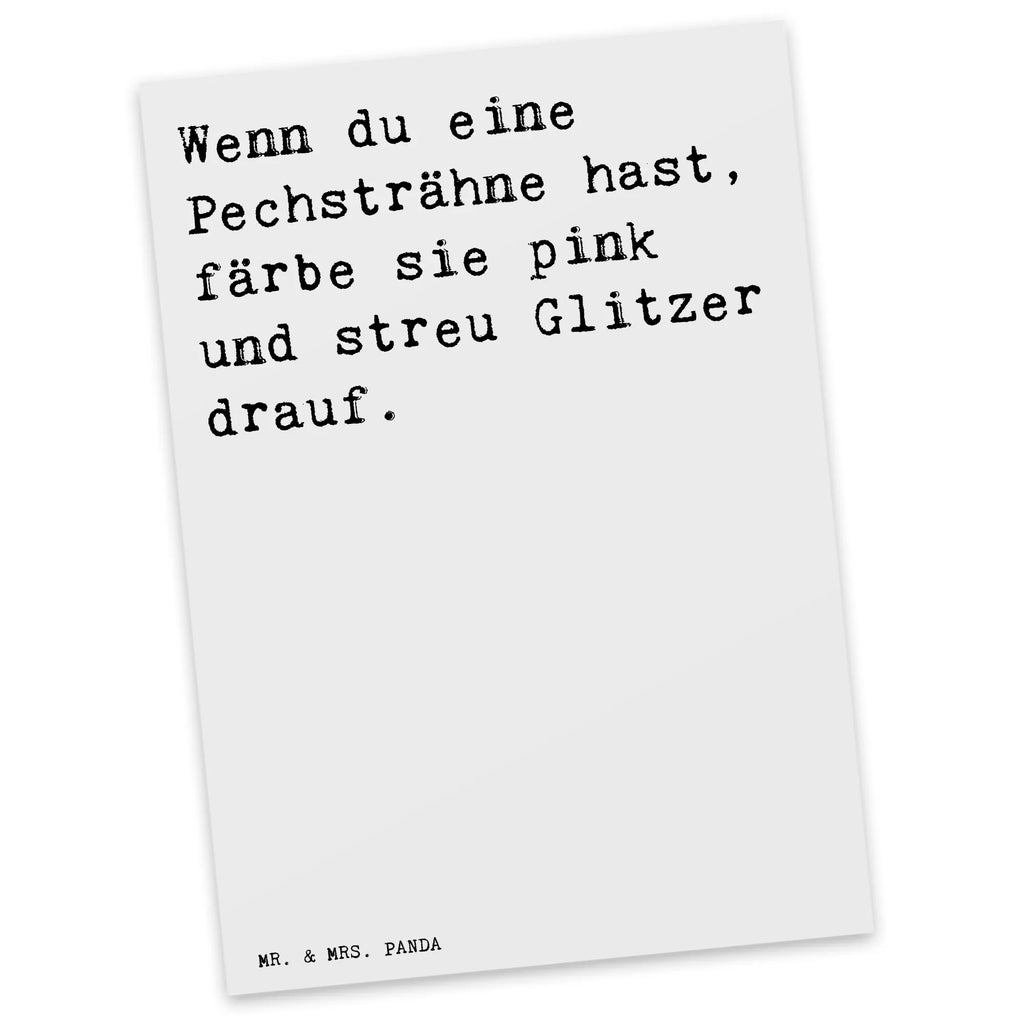 Wenn du eine Pechsträhne hast, färbe sie pink und streu Glitzer drauf.

MR. & MRS. PANDA